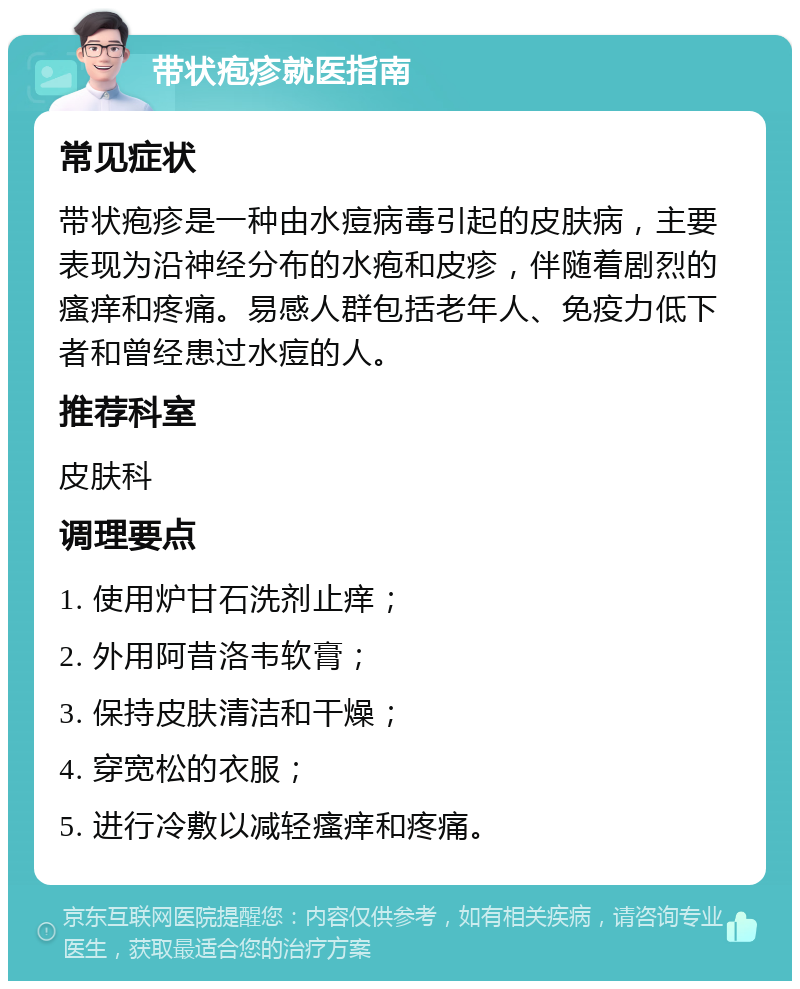 带状疱疹就医指南

常见症状

带状疱疹是一种由水痘病毒引起的皮肤病，主要表现为沿神经分布的水疱和皮疹，伴随着剧烈的瘙痒和疼痛。易感人群包括老年人、免疫力低下者和曾经患过水痘的人。

推荐科室

皮肤科

调理要点

1. 使用炉甘石洗剂止痒；

2. 外用阿昔洛韦软膏；

3. 保持皮肤清洁和干燥；

4. 穿宽松的衣服；

5. 进行冷敷以减轻瘙痒和疼痛。

京东互联网医院提醒您：内容仅供参考，如有相关疾病，请咨询专业医生，获取最适合您的治疗方案